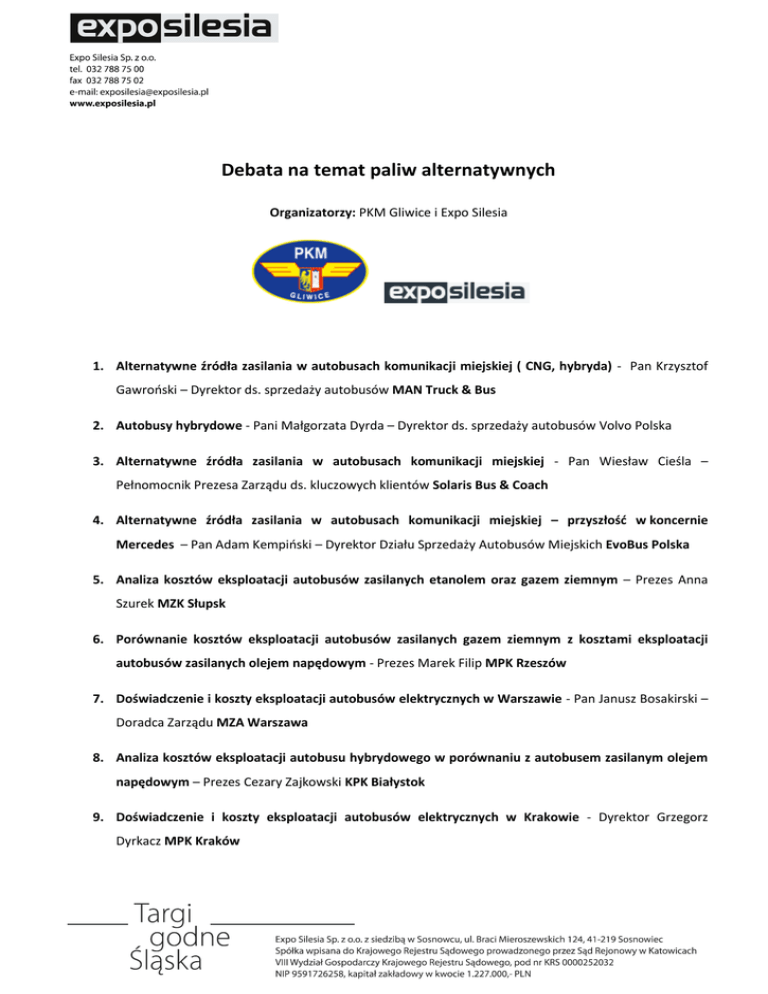 exposilesia

Expo Silesia Sp. z o.o.
tel. 032 788 75 00
fax 032 788 75 02
e-mail: exposilesia@exposilesia.pl
www.exposilesia.pl

Debata na temat paliw alternatywnych

Organizatorzy: PKM Gliwice i Expo Silesia

PKM
GLIWICE

exposilesia

1. Alternatywne źródła zasilania w autobusach komunikacji miejskiej ( CNG, hybryda) - Pan Krzysztof Gawroński – Dyrektor ds. sprzedaży autobusów MAN Truck & Bus

2. Autobusy hybrydowe - Pani Małgorzata Dyrda – Dyrektor ds. sprzedaży autobusów Volvo Polska

3. Alternatywne źródła zasilania w autobusach komunikacji miejskiej - Pan Wiesław Cieśla – Pełnomocnik Prezesa Zarządu ds. kluczowych klientów Solaris Bus & Coach

4. Alternatywne źródła zasilania w autobusach komunikacji miejskiej – przyszłość w koncernie Mercedes – Pan Adam Kempiński – Dyrektor Działu Sprzedaży Autobusów Miejskich EvoBus Polska

5. Analiza kosztów eksploatacji autobusów zasilanych etanolem oraz gazem ziemnym – Prezes Anna Szurek MZK Słupsk

6. Porównanie kosztów eksploatacji autobusów zasilanych gazem ziemnym z kosztami eksploatacji autobusów zasilanych olejem napędowym - Prezes Marek Filip MPK Rzeszów

7. Doświadczenie i koszty eksploatacji autobusów elektrycznych w Warszawie - Pan Janusz Bosakirski – Doradca Zarządu MZA Warszawa

8. Analiza kosztów eksploatacji autobusu hybrydowego w porównaniu z autobusem zasilanym olejem napędowym – Prezes Cezary Zajkowski KPK Białystok

9. Doświadczenie i koszty eksploatacji autobusów elektrycznych w Krakowie - Dyrektor Grzegorz Dyrkacz MPK Kraków

Targi godne Śląska

Expo Silesia Sp. z o.o. z siedzibą w Sosnowcu, ul. Braci Mieroszewskich 124, 41-219 Sosnowiec
Spółka wpisana do Krajowego Rejestru Sądowego prowadzonego przez Sąd Rejonowy w Katowicach
VIII Wydział Gospodarczy Krajowego Rejestru Sądowego, pod nr KRS 0000252032
NIP 9591726258, kapitał zakładowy w kwocie 1.227.000,- PLN